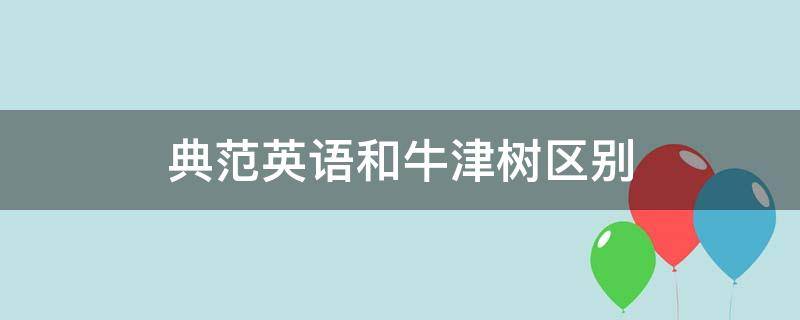 典范英语和牛津树区别